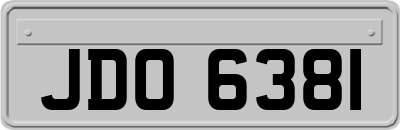 JDO 6381